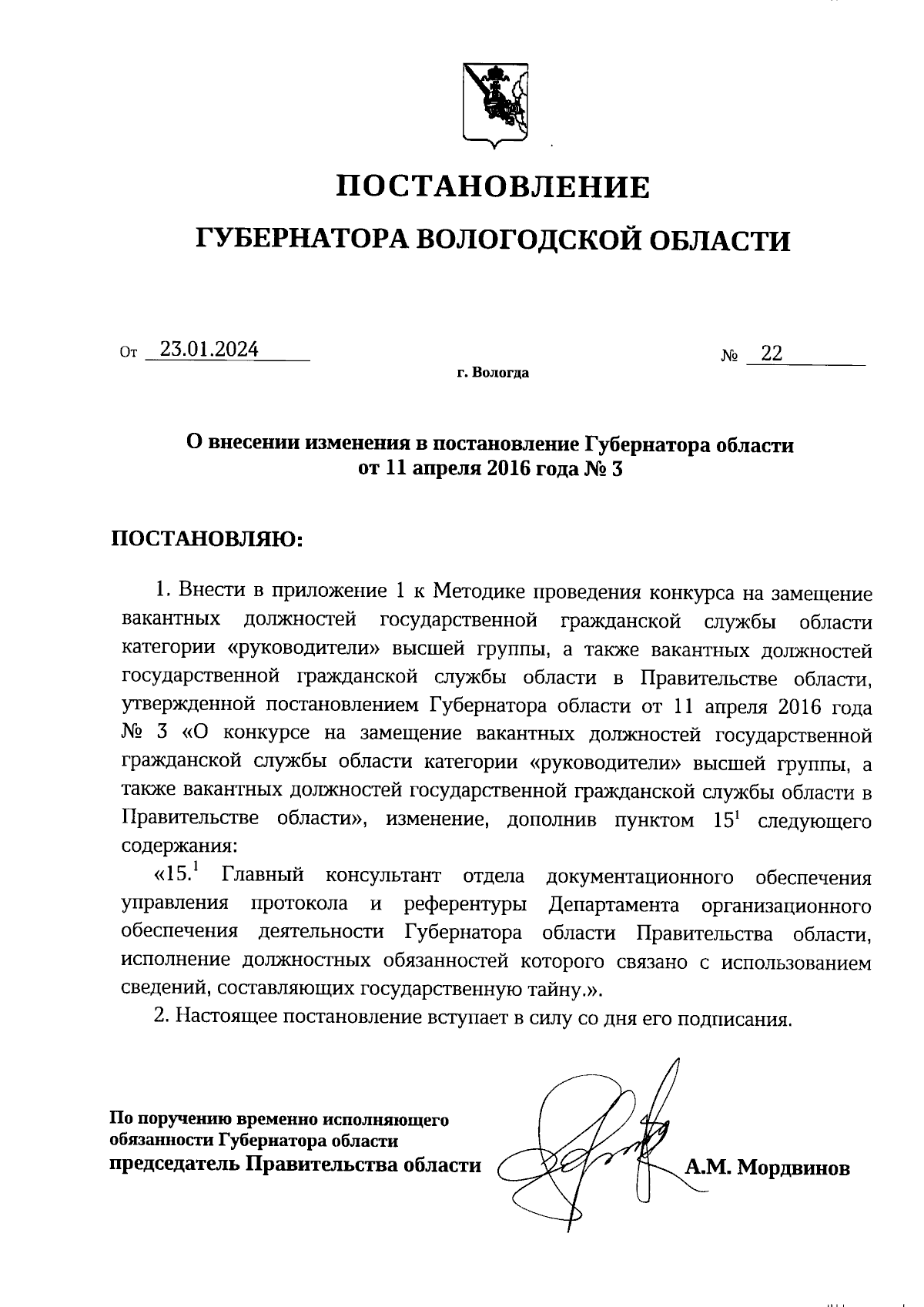 ПОСТАНОВЛЕНИЕ

ГУБЕРНАТОРА ВОЛОГОДСКОЙ ОБЛАСТИ

От 23.01.2024 № 22

г. Вологда

О внесении изменения в постановление Губернатора области от 11 апреля 2016 года № 3

ПОСТАНОВЛЯЮ:

1. Внести в приложение 1 к Методике проведения конкурса на замещение вакантных должностей государственной гражданской службы области категории «руководители» высшей группы, а также вакантных должностей государственной гражданской службы области в Правительстве области, утвержденной постановлением Губернатора области от 11 апреля 2016 года № 3 «О конкурсе на замещение вакантных должностей государственной гражданской службы области категории «руководители» высшей группы, а также вакантных должностей государственной гражданской службы области в Правительстве области», изменение, дополнив пунктом $15^1$ следующего содержания:

«$15.^1$ Главный консультант отдела документационного обеспечения управления протокола и референтуры Департамента организационного обеспечения деятельности Губернатора области Правительства области, исполнение должностных обязанностей которого связано с использованием сведений, составляющих государственную тайну.».

2. Настоящее постановление вступает в силу со дня его подписания.

По поручению временно исполняющего обязанности Губернатора области
председатель Правительства области А.М. Мордвинов